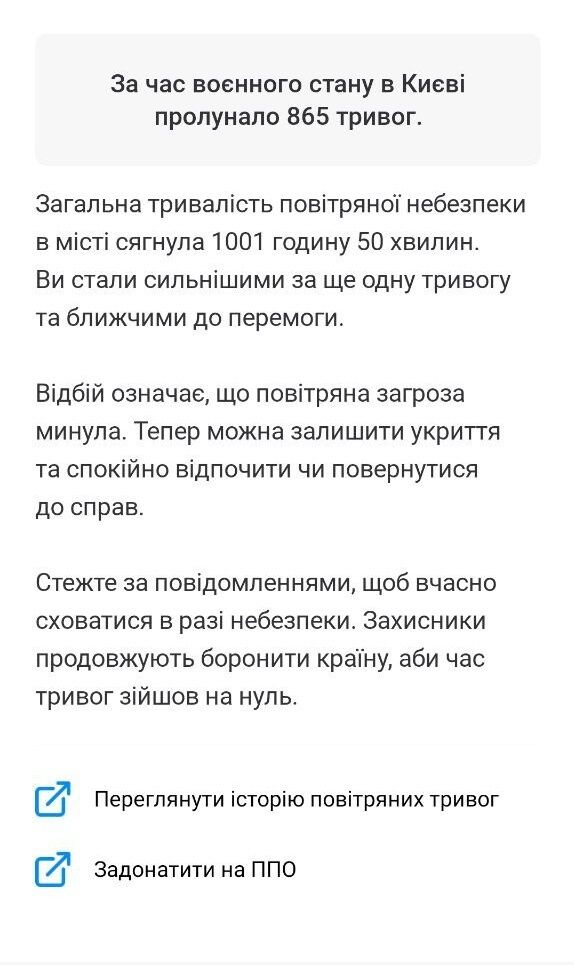 За час воєнного стану в Києві пролунало 865 тривог.

Загальна тривалість повітряної небезпеки в місті сягнула 1001 годину 50 хвилин. Ви стали сильнішими за ще одну тривогу та ближчими до перемоги.

Відбій означає, що повітряна загроза минула. Тепер можна залишити укриття та спокійно відпочити чи повернутися до справ.

Стежте за повідомленнями, щоб вчасно сховатися в разі небезпеки. Захисники продовжують боронити країну, аби час тривог зійшов на нуль.

Переглянути історію повітряних тривог

Задонатити на ППО